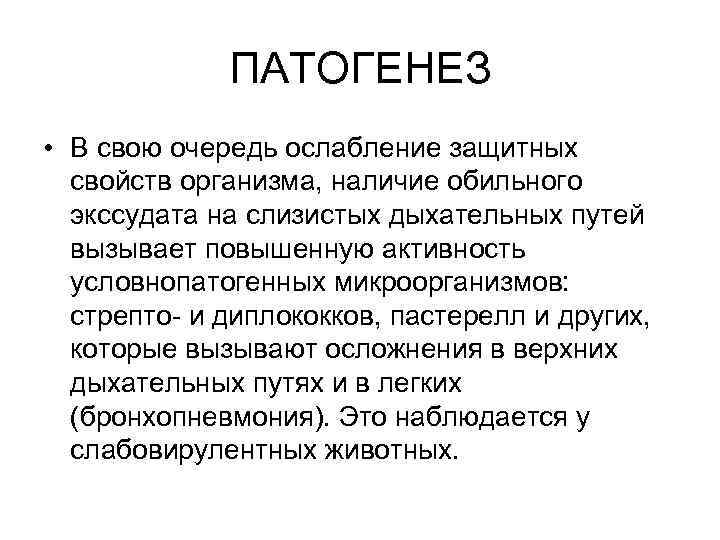 ПАТОГЕНЕЗ

• В свою очередь ослабление защитных свойств организма, наличие обильного экссудата на слизистых дыхательных путей вызывает повышенную активность условнопатогенных микроорганизмов: стрепто- и диплококков, пастерелл и других, которые вызывают осложнения в верхних дыхательных путях и в легких (бронхопневмония). Это наблюдается у слабовирулентных животных.